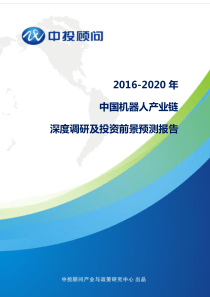 中投顾问

2016-2020 年

中国机器人产业链

深度调研及投资前景预测报告

中投顾问产业与政策研究中心 出品